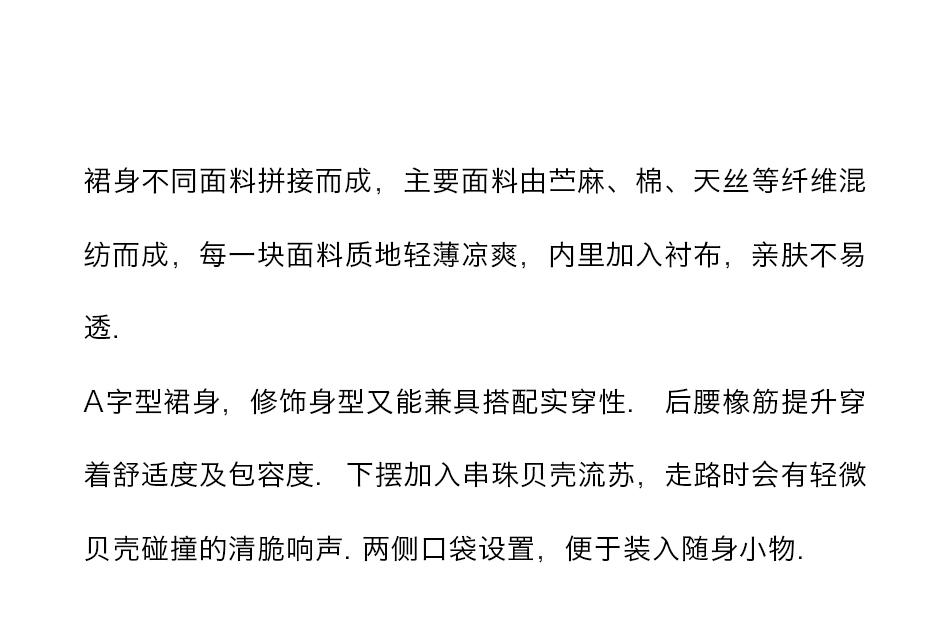 裙身不同面料拼接而成，主要面料由苎麻、棉、天丝等纤维混纺而成，每一块面料质地轻薄凉爽，内里加入衬布，亲肤不易透.

A字型裙身，修饰身型又能兼具搭配实穿性. 后腰橡筋提升穿着舒适度及包容度. 下摆加入串珠贝壳流苏，走路时会有轻微贝壳碰撞的清脆响声. 两侧口袋设置，便于装入随身小物.